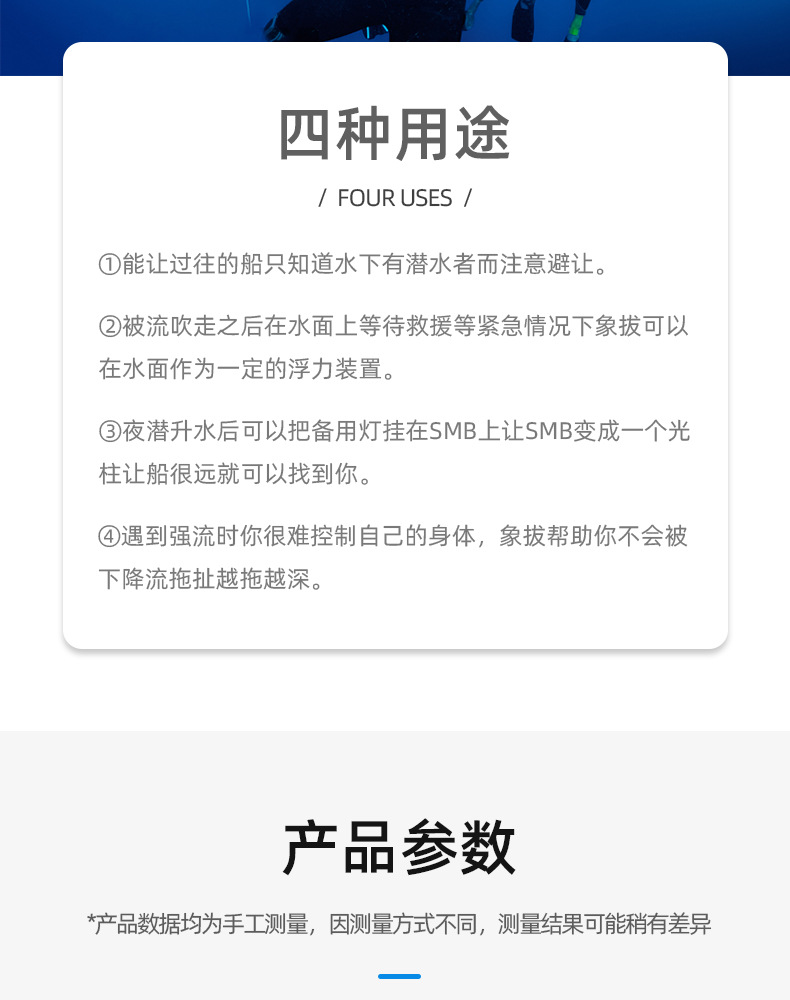 四种用途

/ FOUR USES /

①能让过往的船只知道水下有潜水者而注意避让。

②被流吹走之后在水面上等待救援等紧急情况下象拔可以在水面作为一定的浮力装置。

③夜潜升水后可以把备用灯挂在SMB上让SMB变成一个光柱让船很远就可以找到你。

④遇到强流时你很难控制自己的身体，象拔帮助你不会被下降流拖扯越拖越深。

产品参数

*产品数据均为手工测量，因测量方式不同，测量结果可能稍有差异